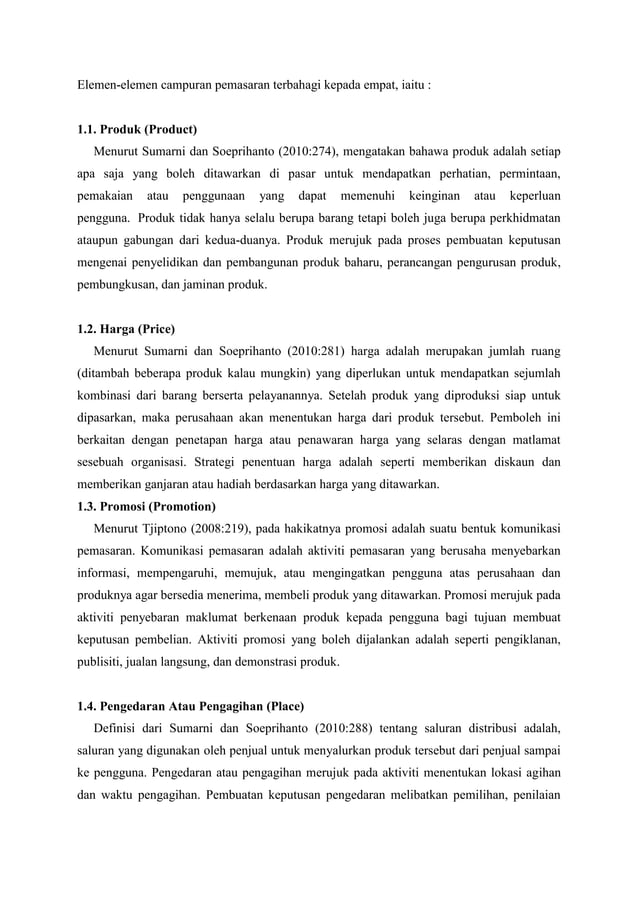 Elemen-elemen campuran pemasaran terbahagi kepada empat, iaitu :

1.1. Produk (Product)

Menurut Sumarni dan Soeprihanto (2010:274), mengatakan bahawa produk adalah setiap apa saja yang boleh ditawarkan di pasar untuk mendapatkan perhatian, permintaan, pemakaian atau penggunaan yang dapat memenuhi keinginan atau keperluan pengguna. Produk tidak hanya selalu berupa barang tetapi boleh juga berupa perkhidmatan ataupun gabungan dari kedua-duanya. Produk merujuk pada proses pembuatan keputusan mengenai penyelidikan dan pembangunan produk baharu, perancangan pengurusan produk, pembungkusan, dan jaminan produk.

1.2. Harga (Price)

Menurut Sumarni dan Soeprihanto (2010:281) harga adalah merupakan jumlah ruang (ditambah beberapa produk kalau mungkin) yang diperlukan untuk mendapatkan sejumlah kombinasi dari barang berserta pelayanannya. Setelah produk yang diproduksi siap untuk dipasarkan, maka perusahaan akan menentukan harga dari produk tersebut. Pemboleh ini berkaitan dengan penetapan harga atau penawaran harga yang selaras dengan matlamat sesebuah organisasi. Strategi penentuan harga adalah seperti memberikan diskaun dan memberikan ganjaran atau hadiah berdasarkan harga yang ditawarkan.

1.3. Promosi (Promotion)

Menurut Tjiptono (2008:219), pada hakikatnya promosi adalah suatu bentuk komunikasi pemasaran. Komunikasi pemasaran adalah aktiviti pemasaran yang berusaha menyebarkan informasi, mempengaruhi, memujuk, atau mengingatkan pengguna atas perusahaan dan produknya agar bersedia menerima, membeli produk yang ditawarkan. Promosi merujuk pada aktiviti penyebaran maklumat berkenaan produk kepada pengguna bagi tujuan membuat keputusan pembelian. Aktiviti promosi yang boleh dijalankan adalah seperti pengiklanan, publisiti, jualan langsung, dan demonstrasi produk.

1.4. Pengedaran Atau Pengagihan (Place)

Definisi dari Sumarni dan Soeprihanto (2010:288) tentang saluran distribusi adalah, saluran yang digunakan oleh penjual untuk menyalurkan produk tersebut dari penjual sampai ke pengguna. Pengedaran atau pengagihan merujuk pada aktiviti menentukan lokasi agihan dan waktu pengagihan. Pembuatan keputusan pengedaran melibatkan pemilihan, penilaian